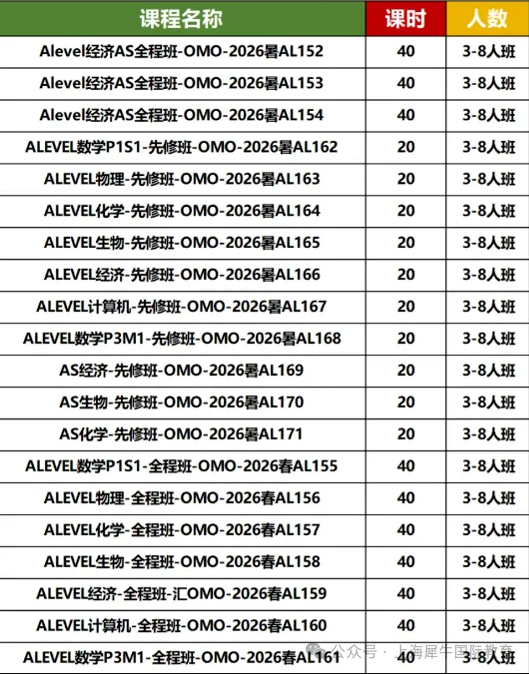 | 课程名称 | 课时 | 人数 |
|---|---|---|
| Alevel经济AS全程班-OMO-2026暑AL152 | 40 | 3-8人班 |
| Alevel经济AS全程班-OMO-2026暑AL153 | 40 | 3-8人班 |
| Alevel经济AS全程班-OMO-2026暑AL154 | 40 | 3-8人班 |
| ALEVEL数学P1S1-先修班-OMO-2026暑AL162 | 20 | 3-8人班 |
| ALEVEL物理-先修班-OMO-2026暑AL163 | 20 | 3-8人班 |
| ALEVEL化学-先修班-OMO-2026暑AL164 | 20 | 3-8人班 |
| ALEVEL生物-先修班-OMO-2026暑AL165 | 20 | 3-8人班 |
| ALEVEL经济-先修班-OMO-2026暑AL166 | 20 | 3-8人班 |
| ALEVEL计算机-先修班-OMO-2026暑AL167 | 20 | 3-8人班 |
| ALEVEL数学P3M1-先修班-OMO-2026暑AL168 | 20 | 3-8人班 |
| AS经济-先修班-OMO-2026暑AL169 | 20 | 3-8人班 |
| AS生物-先修班-OMO-2026暑AL170 | 20 | 3-8人班 |
| AS化学-先修班-OMO-2026暑AL171 | 20 | 3-8人班 |
| ALEVEL数学P1S1-全程班-OMO-2026春AL155 | 40 | 3-8人班 |
| ALEVEL物理-全程班-OMO-2026春AL156 | 40 | 3-8人班 |
| ALEVEL化学-全程班-OMO-2026春AL157 | 40 | 3-8人班 |
| ALEVEL生物-全程班-OMO-2026春AL158 | 40 | 3-8人班 |
| ALEVEL经济-全程班-汇OMO-2026春AL159 | 40 | 3-8人班 |
| ALEVEL计算机-全程班-OMO-2026春AL160 | 40 | 3-8人班 |
| ALEVEL数学P3M1-全程班-OMO-2026春AL161 | 40 | 3-8人班 |

公众号 · 上海犀牛国际教育